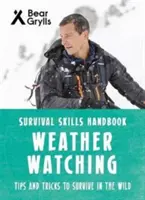 Bear Grylls

SURVIVAL SKILLS HANDBOOK

WEATHER WATCHING

TIPS AND TRICKS TO SURVIVE IN THE WILD